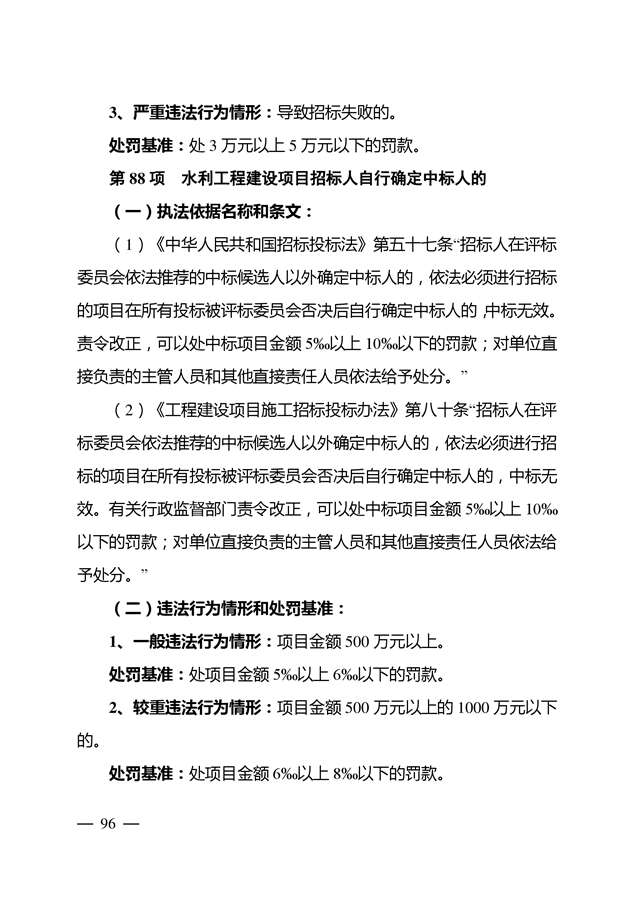 3、严重违法行为情形：导致招标失败的。

处罚基准：处 3 万元以上 5 万元以下的罚款。

第 88 项　水利工程建设项目招标人自行确定中标人的

（一）执法依据名称和条文：

（1）《中华人民共和国招标投标法》第五十七条“招标人在评标委员会依法推荐的中标候选人以外确定中标人的，依法必须进行招标的项目在所有投标被评标委员会否决后自行确定中标人的，中标无效。责令改正，可以处中标项目金额 5‰以上 10‰以下的罚款；对单位直接负责的主管人员和其他直接责任人员依法给予处分。”

（2）《工程建设项目施工招标投标办法》第八十条“招标人在评标委员会依法推荐的中标候选人以外确定中标人的，依法必须进行招标的项目在所有投标被评标委员会否决后自行确定中标人的，中标无效。有关行政监督部门责令改正，可以处中标项目金额 5‰以上 10‰以下的罚款；对单位直接负责的主管人员和其他直接责任人员依法给予处分。”

（二）违法行为情形和处罚基准：

1、一般违法行为情形：项目金额 500 万元以上。

处罚基准：处项目金额 5‰以上 6‰以下的罚款。

2、较重违法行为情形：项目金额 500 万元以上的 1000 万元以下的。

处罚基准：处项目金额 6‰以上 8‰以下的罚款。

— 96 —